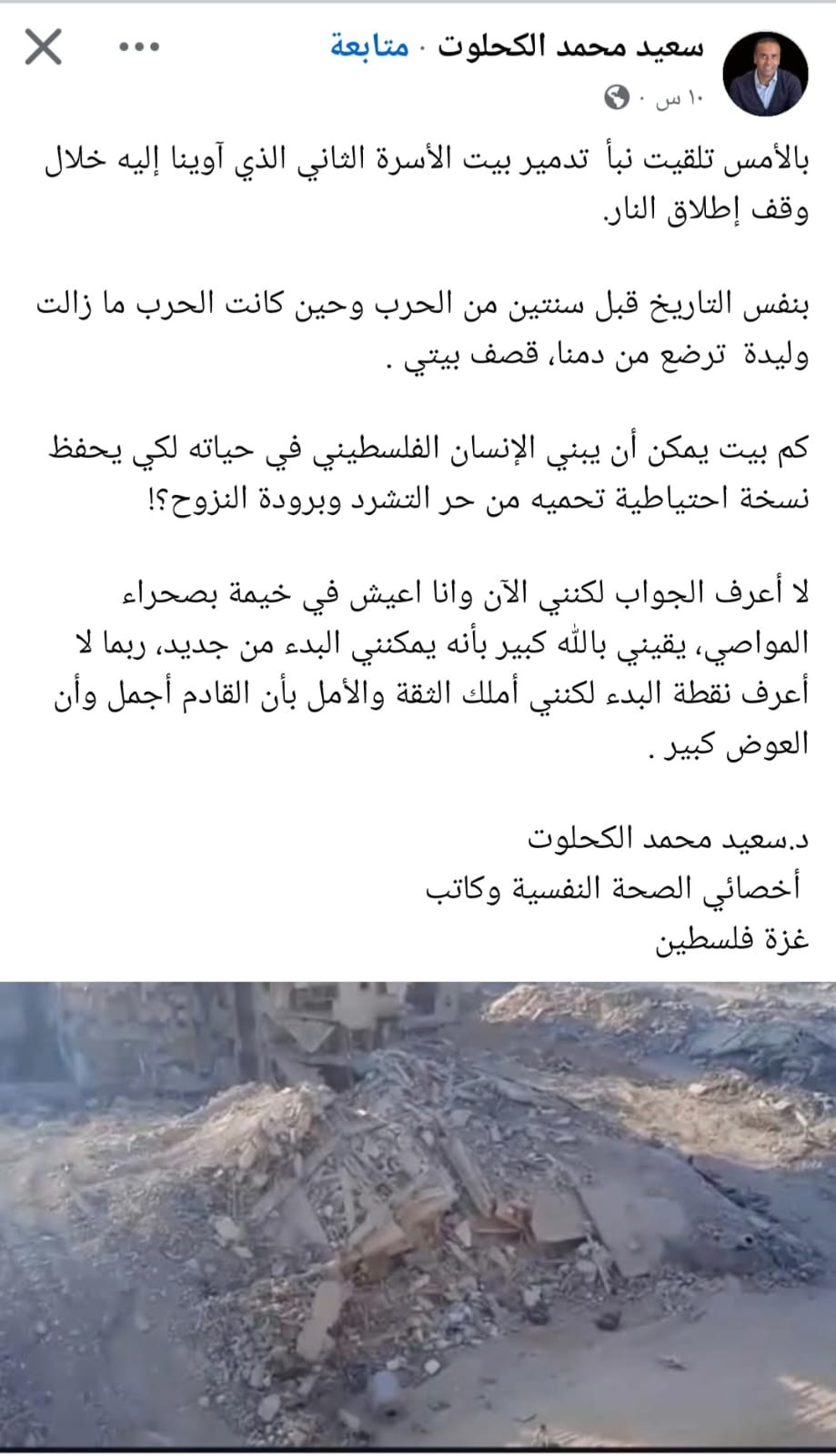 سعيد محمد الكحلوت · متابعة
١٠ س ·

بالأمس تلقيت نبأ تدمير بيت الأسرة الثاني الذي آوينا إليه خلال وقف إطلاق النار.

بنفس التاريخ قبل سنتين من الحرب وحين كانت الحرب ما زالت وليدة ترضع من دمنا، قصف بيتي .

كم بيت يمكن أن يبني الإنسان الفلسطيني في حياته لكي يحفظ نسخة احتياطية تحميه من حر التشرد وبرودة النزوح؟!

لا أعرف الجواب لكنني الآن وانا اعيش في خيمة بصحراء المواصي، يقيني بالله كبير بأنه يمكنني البدء من جديد، ربما لا أعرف نقطة البدء لكنني أملك الثقة والأمل بأن القادم أجمل وأن العوض كبير .

د.سعيد محمد الكحلوت
أخصائي الصحة النفسية وكاتب
غزة فلسطين